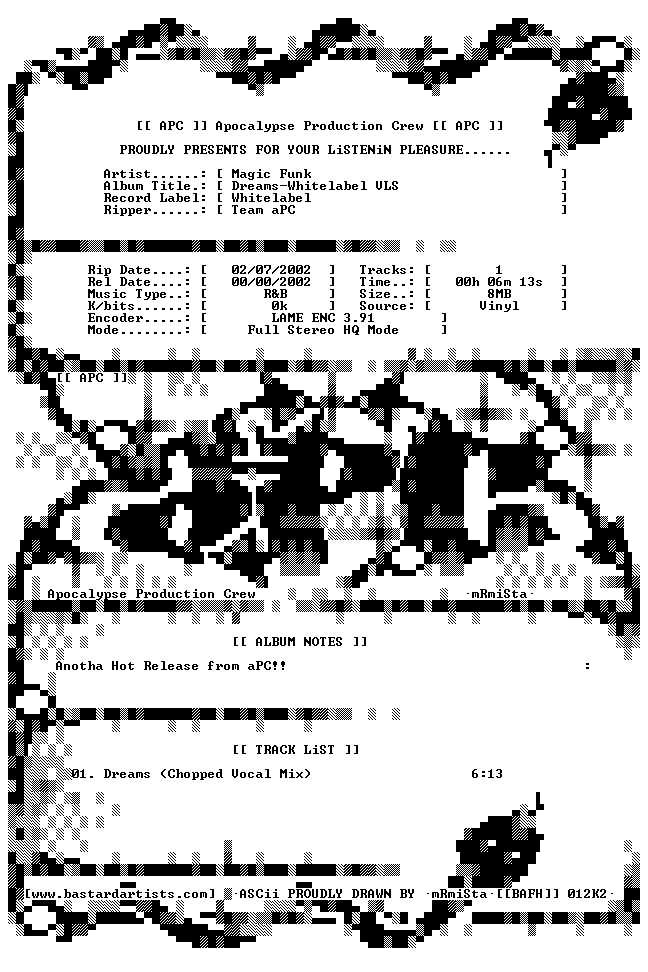 [[ APC ]] Apocalypse Production Crew [[ APC ]]

PROUDLY PRESENTS FOR YOUR LiSTENiN PLEASURE......

Artist......: [ Magic Funk ]
Album Title.: [ Dreams-Whitelabel VLS ]
Record Label: [ Whitelabel ]
Ripper......: [ Team aPC ]

Rip Date....: [ 02/07/2002 ] Tracks: [ 1 ]
Rel Date....: [ 00/00/2002 ] Time..: [ 00h 06m 13s ]
Music Type..: [ R&B ] Size..: [ 8MB ]
K/bits......: [ 0k ] Source: [ Vinyl ]
Encoder.....: [ LAME ENC 3.91 ]
Mode........: [ Full Stereo HQ Mode ]

[[ APC ]]

Apocalypse Production Crew ·mRmiSta·

[[ ALBUM NOTES ]]

Anotha Hot Release from aPC!! :

[[ TRACK LiST ]]

01. Dreams (Chopped Vocal Mix) 6:13

[www.bastardartists.com] ASCii PROUDLY DRAWN BY ·mRmiSta·[[BAFH]] 012K2·